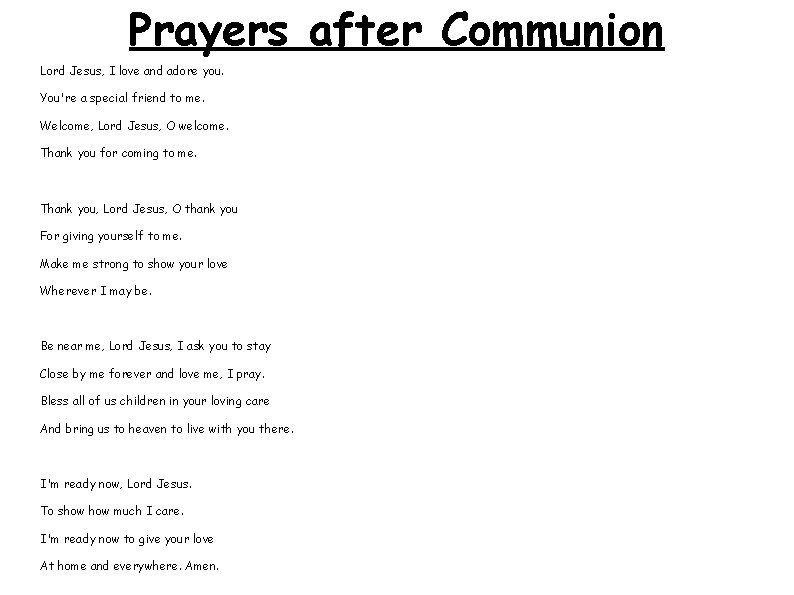 Prayers after Communion

Lord Jesus, I love and adore you.
You're a special friend to me.
Welcome, Lord Jesus, O welcome.
Thank you for coming to me.

Thank you, Lord Jesus, O thank you
For giving yourself to me.
Make me strong to show your love
Wherever I may be.

Be near me, Lord Jesus, I ask you to stay
Close by me forever and love me, I pray.
Bless all of us children in your loving care
And bring us to heaven to live with you there.

I'm ready now, Lord Jesus.
To show how much I care.
I'm ready now to give your love
At home and everywhere. Amen.